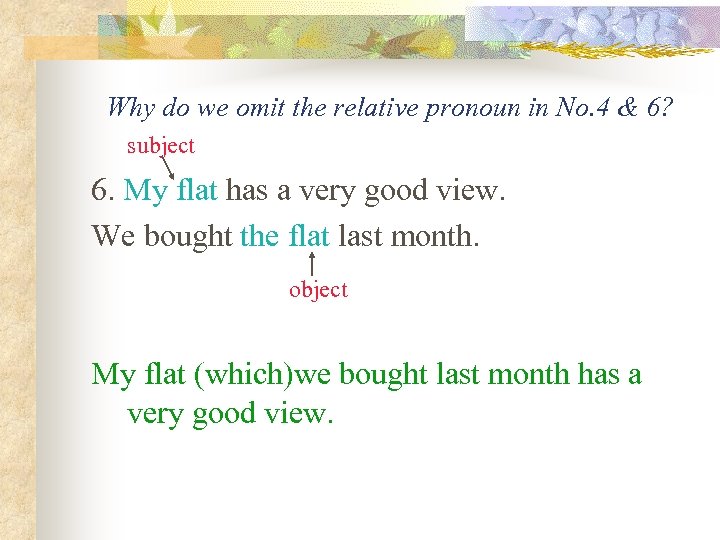 Why do we omit the relative pronoun in No.4 & 6?

subject

6. My flat has a very good view.

We bought the flat last month.

object

My flat (which)we bought last month has a very good view.